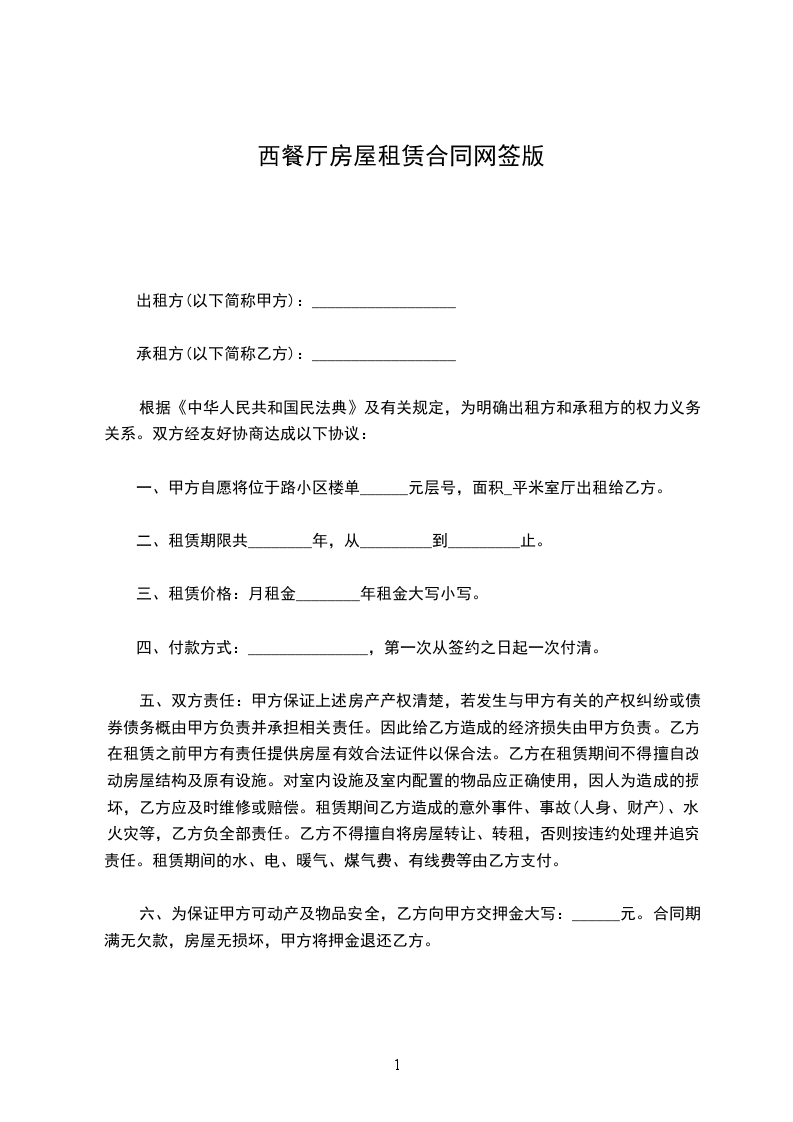 西餐厅房屋租赁合同网签版

出租方(以下简称甲方)：__________________

承租方(以下简称乙方)：__________________

根据《中华人民共和国民法典》及有关规定，为明确出租方和承租方的权力义务关系。双方经友好协商达成以下协议：

一、甲方自愿将位于路小区楼单______元层号，面积_平米室厅出租给乙方。

二、租赁期限共________年，从_________到_________止。

三、租赁价格：月租金________年租金大写小写。

四、付款方式：_______________，第一次从签约之日起一次付清。

五、双方责任：甲方保证上述房产产权清楚，若发生与甲方有关的产权纠纷或债券债务概由甲方负责并承担相关责任。因此给乙方造成的经济损失由甲方负责。乙方在租赁之前甲方有责任提供房屋有效合法证件以保合法。乙方在租赁期间不得擅自改动房屋结构及原有设施。对室内设施及室内配置的物品应正确使用，因人为造成的损坏，乙方应及时维修或赔偿。租赁期间乙方造成的意外事件、事故(人身、财产)、水火灾等，乙方负全部责任。乙方不得擅自将房屋转让、转租，否则按违约处理并追究责任。租赁期间的水、电、暖气、煤气费、有线费等由乙方支付。

六、为保证甲方可动产及物品安全，乙方向甲方交押金大写：______元。合同期满无欠款，房屋无损坏，甲方将押金退还乙方。

1